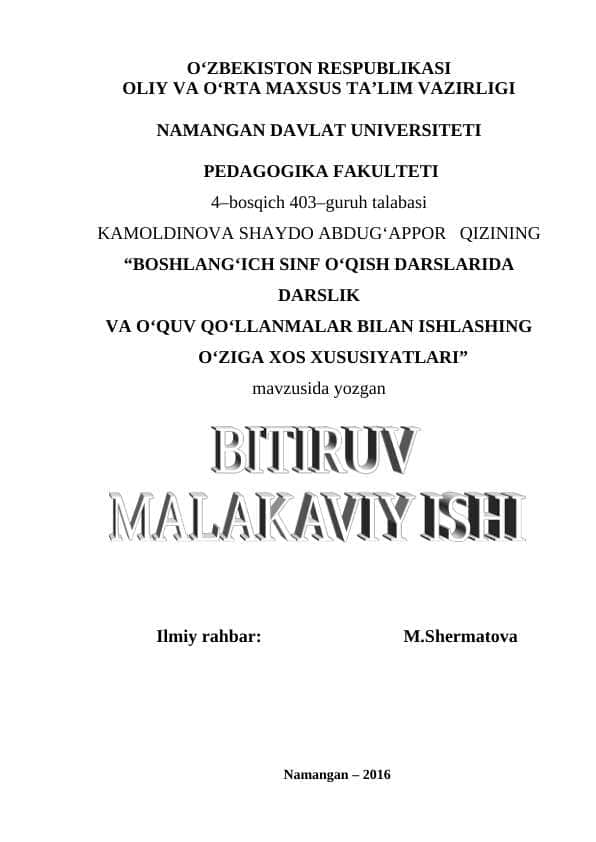 O‘ZBEKISTON RESPUBLIKASI
OLIY VA O‘RTA MAXSUS TA’LIM VAZIRLIGI

NAMANGAN DAVLAT UNIVERSITETI

PEDAGOGIKA FAKULTETI
4–bosqich 403–guruh talabasi
KAMOLDINOVA SHAYDO ABDUG‘APPOR QIZINING
“BOSHLANG‘ICH SINF O‘QISH DARSLARIDA DARSLIK VA O‘QUV QO‘LLANMALAR BILAN ISHLASHING O‘ZIGA XOS XUSUSIYATLARI”
mavzusida yozgan

BITIRUV
MALAKAVIY ISH

Ilmiy rahbar: M.Shermatova

Namangan – 2016